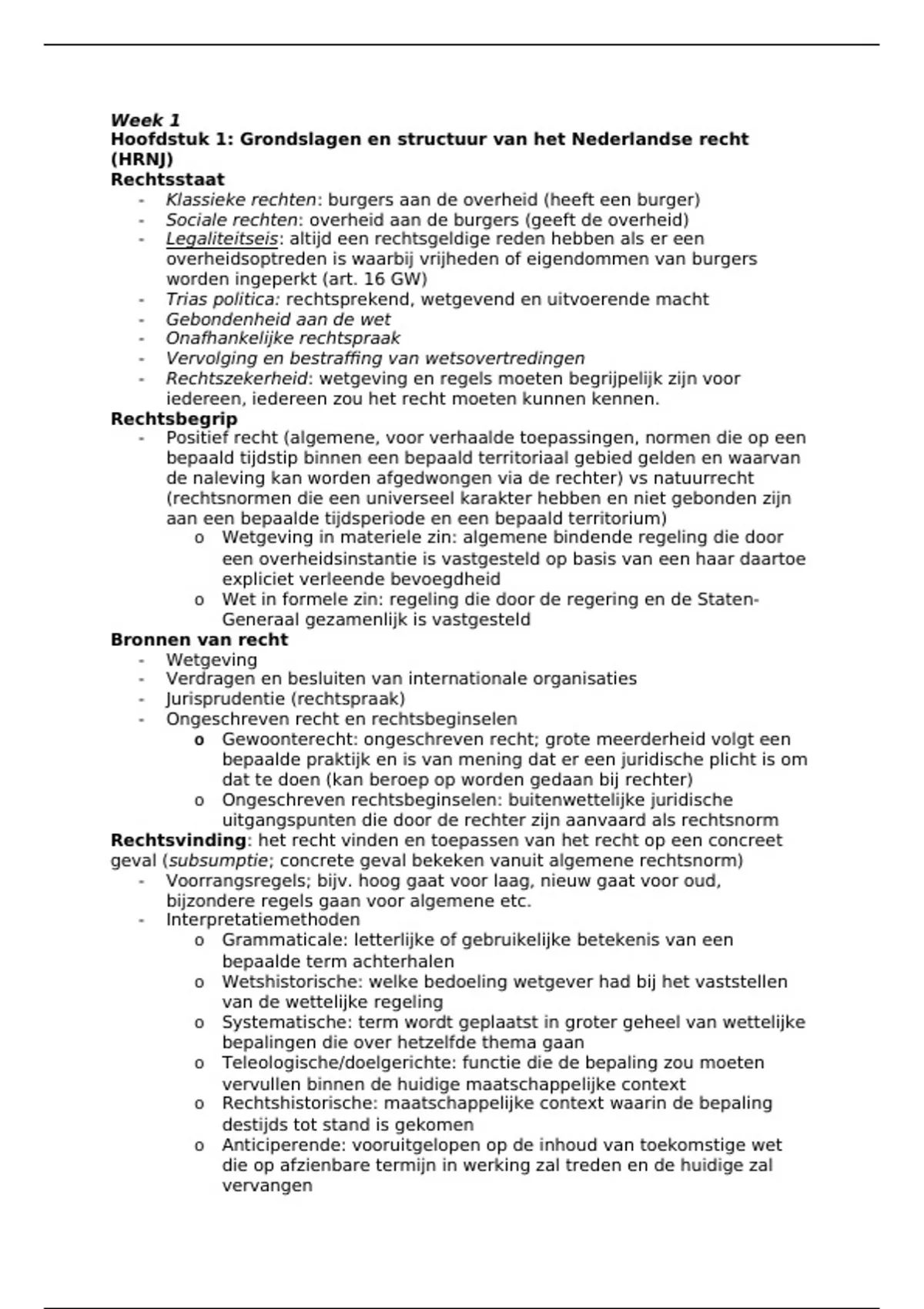 Week 1
Hoofdstuk 1: Grondslagen en structuur van het Nederlandse recht (HRNJ)
Rechtsstaat
- Klassieke rechten: burgers aan de overheid (heeft een burger)
- Sociale rechten: overheid aan de burgers (geeft de overheid)
- Legaliteitseis: altijd een rechtsgeldige reden hebben als er een overheidsoptreden is waarbij vrijheden of eigendommen van burgers worden ingeperkt (art. 16 GW)
- Trias politica: rechtsprekend, wetgevend en uitvoerende macht
- Gebondenheid aan de wet
- Onafhankelijke rechtspraak
- Vervolging en bestraffing van wetsovertredingen
- Rechtszekerheid: wetgeving en regels moeten begrijpelijk zijn voor iedereen, iedereen zou het recht moeten kunnen kennen.
Rechtsbegrip
- Positief recht (algemene, voor verhaalde toepassingen, normen die op een bepaald tijdstip binnen een bepaald territoriaal gebied gelden en waarvan de naleving kan worden afgedwongen via de rechter) vs natuurrecht (rechtsnormen die een universeel karakter hebben en niet gebonden zijn aan een bepaalde tijdsperiode en een bepaald territorium)
o Wetgeving in materiele zin: algemene bindende regeling die door een overheidsinstantie is vastgesteld op basis van een haar daartoe expliciet verleende bevoegdheid
o Wet in formele zin: regeling die door de regering en de Staten-Generaal gezamenlijk is vastgesteld
Bronnen van recht
- Wetgeving
- Verdragen en besluiten van internationale organisaties
- Jurisprudentie (rechtspraak)
- Ongeschreven recht en rechtsbeginselen
o Gewoonterecht: ongeschreven recht; grote meerderheid volgt een bepaalde praktijk en is van mening dat er een juridische plicht is om dat te doen (kan beroep op worden gedaan bij rechter)
o Ongeschreven rechtsbeginselen: buitenwettelijke juridische uitgangspunten die door de rechter zijn aanvaard als rechtsnorm
Rechtsvinding: het recht vinden en toepassen van het recht op een concreet geval (subsumptie; concrete geval bekeken vanuit algemene rechtsnorm)
- Voorrangsregels; bijv. hoog gaat voor laag, nieuw gaat voor oud, bijzondere regels gaan voor algemene etc.
- Interpretatiemethoden
o Grammaticale: letterlijke of gebruikelijke betekenis van een bepaalde term achterhalen
o Wetshistorische: welke bedoeling wetgever had bij het vaststellen van de wettelijke regeling
o Systematische: term wordt geplaatst in groter geheel van wettelijke bepalingen die over hetzelfde thema gaan
o Teleologische/doelgerichte: functie die de bepaling zou moeten vervullen binnen de huidige maatschappelijke context
o Rechtshistorische: maatschappelijke context waarin de bepaling destijds tot stand is gekomen
o Anticiperende: vooruitgelopen op de inhoud van toekomstige wet die op afzienbare termijn in werking zal treden en de huidige zal vervangen